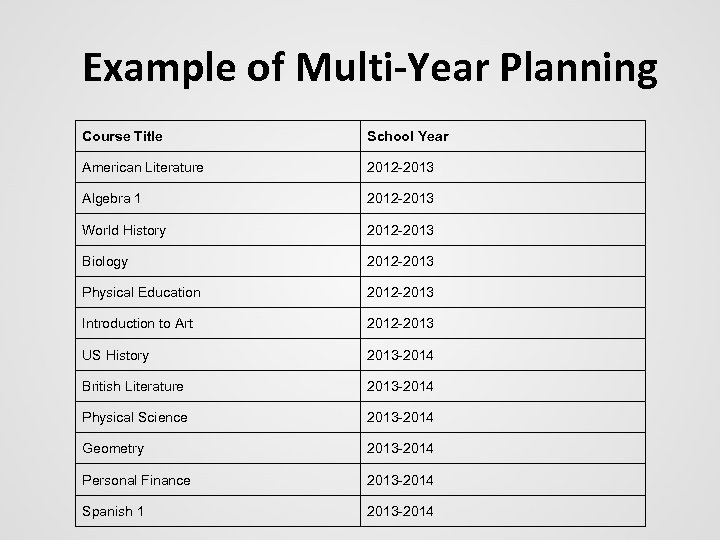 Example of Multi-Year Planning

| Course Title | School Year |
|---|---|
| American Literature | 2012-2013 |
| Algebra 1 | 2012-2013 |
| World History | 2012-2013 |
| Biology | 2012-2013 |
| Physical Education | 2012-2013 |
| Introduction to Art | 2012-2013 |
| US History | 2013-2014 |
| British Literature | 2013-2014 |
| Physical Science | 2013-2014 |
| Geometry | 2013-2014 |
| Personal Finance | 2013-2014 |
| Spanish 1 | 2013-2014 |